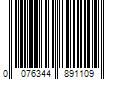 0 076344 891109